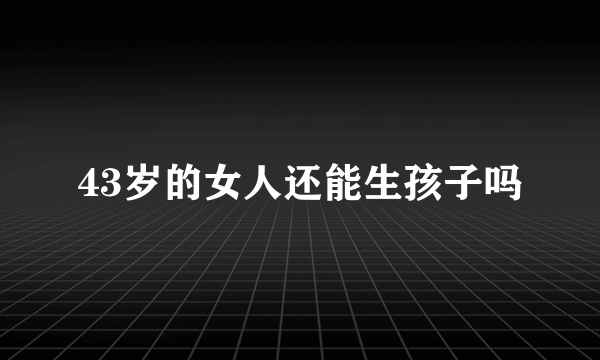 43岁的女人还能生孩子吗